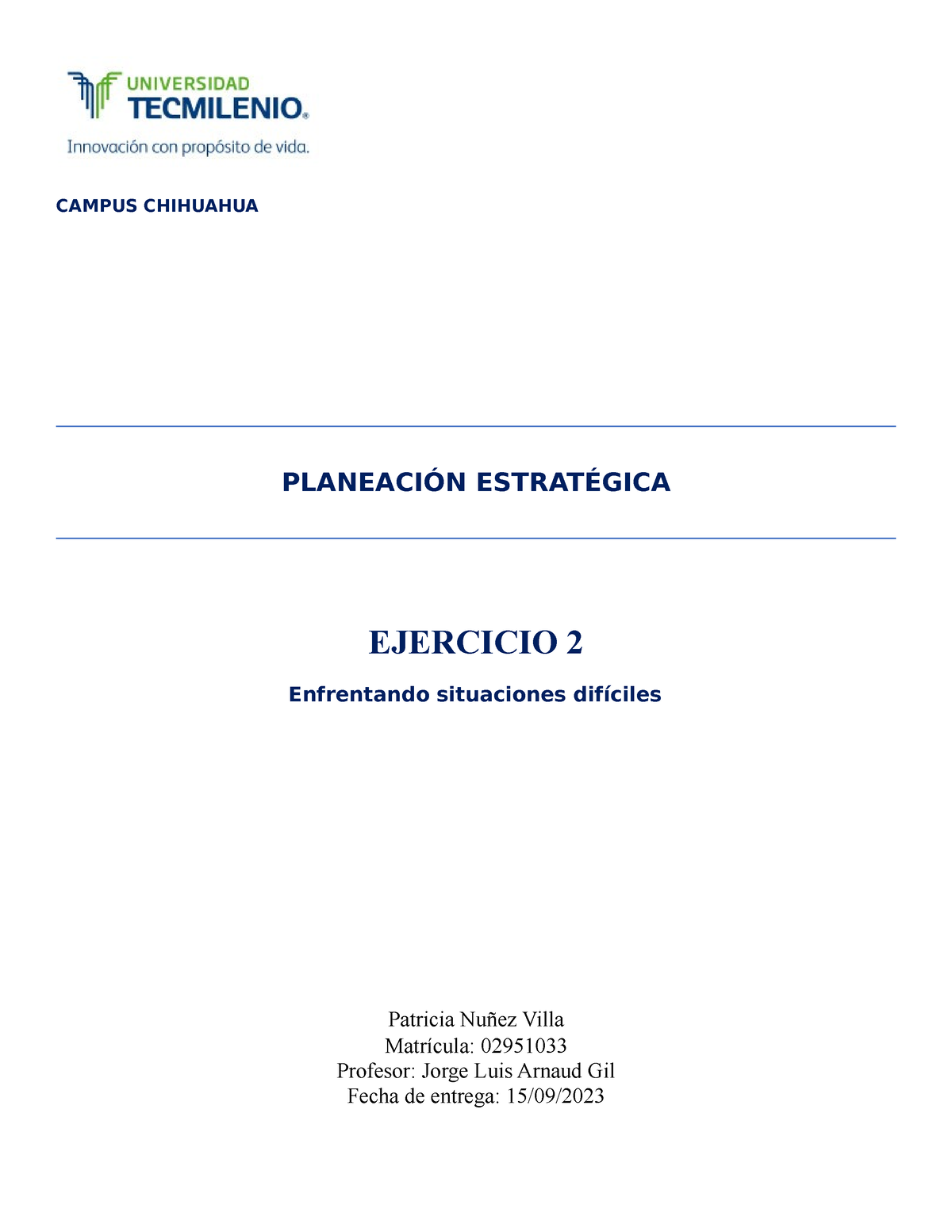 UNIVERSIDAD
TECMILENIO®
Innovación con propósito de vida.

CAMPUS CHIHUAHUA

PLANEACIÓN ESTRATÉGICA

EJERCICIO 2

Enfrentando situaciones difíciles

Patricia Nuñez Villa
Matrícula: 02951033
Profesor: Jorge Luis Arnaud Gil
Fecha de entrega: 15/09/2023